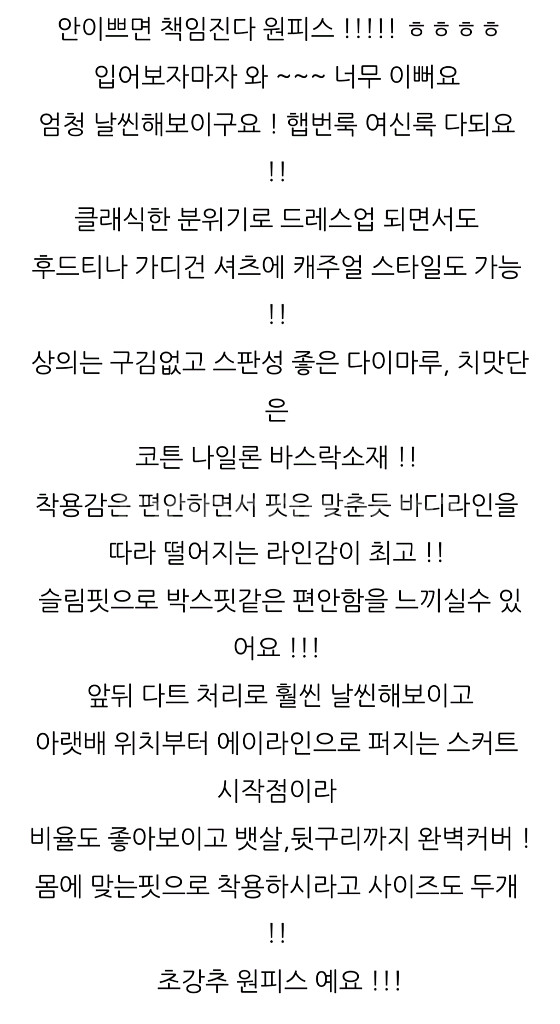 안이쁘면 책임진다 원피스 !!!!! ㅎㅎㅎㅎ

입어보자마자 와 ~~~ 너무 이뻐요

엄청 날씬해보이구요 ! 햅번룩 여신룩 다되요 !!

클래식한 분위기로 드레스업 되면서도

후드티나 가디건 셔츠에 캐주얼 스타일도 가능 !!

상의는 구김없고 스판성 좋은 다이마루, 치맛단은

코튼 나일론 바스락소재 !!

착용감은 편안하면서 핏은 맞춘듯 바디라인을

따라 떨어지는 라인감이 최고 !!

슬림핏으로 박스핏같은 편안함을 느끼실수 있어요 !!!

앞뒤 다트 처리로 훨씬 날씬해보이고

아랫배 위치부터 에이라인으로 퍼지는 스커트 시작점이라

비율도 좋아보이고 뱃살,뒷구리까지 완벽커버 !

몸에 맞는핏으로 착용하시라고 사이즈도 두개 !!

초강추 원피스 예요 !!!